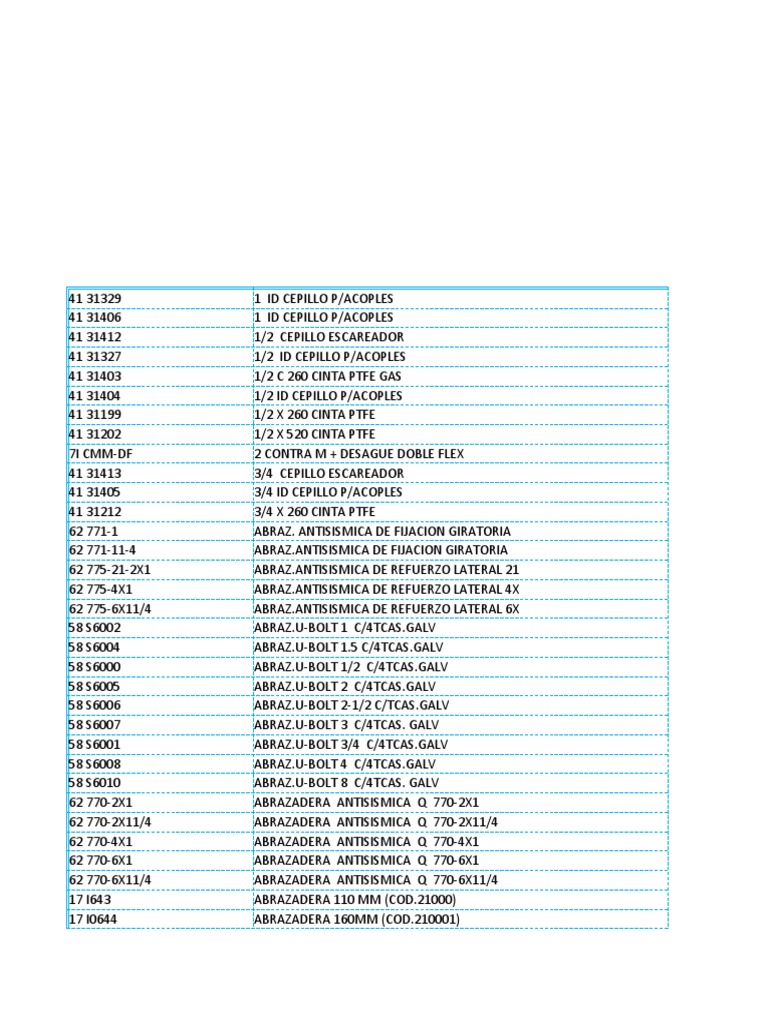 | | |
|---|---|
| 41 31329 | 1 ID CEPILLO P/ACOPLES |
| 41 31406 | 1 ID CEPILLO P/ACOPLES |
| 41 31412 | 1/2 CEPILLO ESCAREADOR |
| 41 31327 | 1/2 ID CEPILLO P/ACOPLES |
| 41 31403 | 1/2 C 260 CINTA PTFE GAS |
| 41 31404 | 1/2 ID CEPILLO P/ACOPLES |
| 41 31199 | 1/2 X 260 CINTA PTFE |
| 41 31202 | 1/2 X 520 CINTA PTFE |
| 7I CMM-DF | 2 CONTRA M + DESAGUE DOBLE FLEX |
| 41 31413 | 3/4 CEPILLO ESCAREADOR |
| 41 31405 | 3/4 ID CEPILLO P/ACOPLES |
| 41 31212 | 3/4 X 260 CINTA PTFE |
| 62 771-1 | ABRAZ. ANTISISMICA DE FIJACION GIRATORIA |
| 62 771-11-4 | ABRAZ.ANTISISMICA DE FIJACION GIRATORIA |
| 62 775-21-2X1 | ABRAZ.ANTISISMICA DE REFUERZO LATERAL 21 |
| 62 775-4X1 | ABRAZ.ANTISISMICA DE REFUERZO LATERAL 4X |
| 62 775-6X11/4 | ABRAZ.ANTISISMICA DE REFUERZO LATERAL 6X |
| 58 S6002 | ABRAZ.U-BOLT 1 C/4TCAS.GALV |
| 58 S6004 | ABRAZ.U-BOLT 1.5 C/4TCAS.GALV |
| 58 S6000 | ABRAZ.U-BOLT 1/2 C/4TCAS.GALV |
| 58 S6005 | ABRAZ.U-BOLT 2 C/4TCAS.GALV |
| 58 S6006 | ABRAZ.U-BOLT 2-1/2 C/TCAS.GALV |
| 58 S6007 | ABRAZ.U-BOLT 3 C/4TCAS. GALV |
| 58 S6001 | ABRAZ.U-BOLT 3/4 C/4TCAS.GALV |
| 58 S6008 | ABRAZ.U-BOLT 4 C/4TCAS.GALV |
| 58 S6010 | ABRAZ.U-BOLT 8 C/4TCAS. GALV |
| 62 770-2X1 | ABRAZADERA ANTISISMICA Q 770-2X1 |
| 62 770-2X11/4 | ABRAZADERA ANTISISMICA Q 770-2X11/4 |
| 62 770-4X1 | ABRAZADERA ANTISISMICA Q 770-4X1 |
| 62 770-6X1 | ABRAZADERA ANTISISMICA Q 770-6X1 |
| 62 770-6X11/4 | ABRAZADERA ANTISISMICA Q 770-6X11/4 |
| 17 I643 | ABRAZADERA 110 MM (COD.21000) |
| 17 I0644 | ABRAZADERA 160MM (COD.210001) |